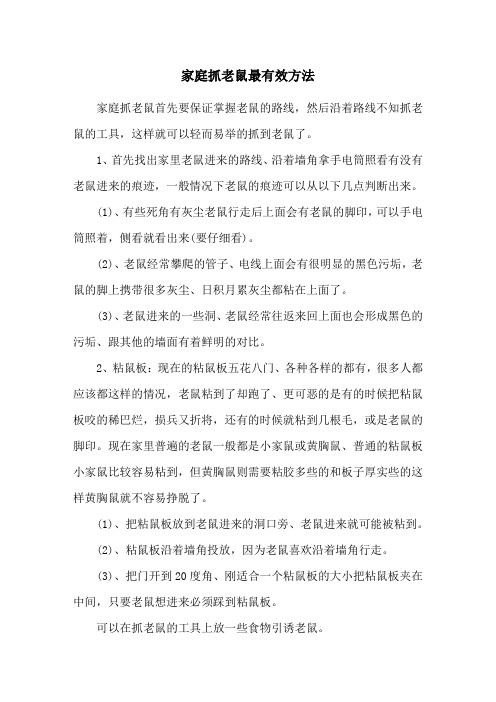 家庭抓老鼠最有效方法

家庭抓老鼠首先要保证掌握老鼠的路线，然后沿着路线不知抓老鼠的工具，这样就可以轻而易举的抓到老鼠了。

1、首先找出家里老鼠进来的路线、沿着墙角拿手电筒照看有没有老鼠进来的痕迹，一般情况下老鼠的痕迹可以从以下几点判断出来。

(1)、有些死角有灰尘老鼠行走后上面会有老鼠的脚印，可以手电筒照着，侧看就看出来(要仔细看)。

(2)、老鼠经常攀爬的管子、电线上面会有很明显的黑色污垢，老鼠的脚上携带很多灰尘、日积月累灰尘都粘在上面了。

(3)、老鼠进来的一些洞、老鼠经常往返来回上面也会形成黑色的污垢、跟其他的墙面有着鲜明的对比。

2、粘鼠板：现在的粘鼠板五花八门、各种各样的都有，很多人都应该都这样的情况，老鼠粘到了却跑了、更可恶的是有的时候把粘鼠板咬的稀巴烂，损兵又折将，还有的时候就粘到几根毛，或是老鼠的脚印。现在家里普遍的老鼠一般都是小家鼠或黄胸鼠、普通的粘鼠板小家鼠比较容易粘到，但黄胸鼠则需要粘胶多些的和板子厚实些的这样黄胸鼠就不容易挣脱了。

(1)、把粘鼠板放到老鼠进来的洞口旁、老鼠进来就可能被粘到。

(2)、粘鼠板沿着墙角投放，因为老鼠喜欢沿着墙角行走。

(3)、把门开到20度角、刚适合一个粘鼠板的大小把粘鼠板夹在中间，只要老鼠想进来必须踩到粘鼠板。

可以在抓老鼠的工具上放一些食物引诱老鼠。